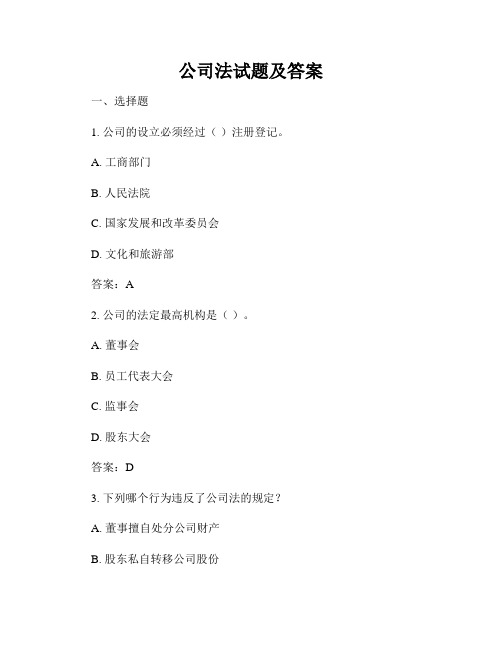 公司法试题及答案

一、选择题

1. 公司的设立必须经过（ ）注册登记。

A. 工商部门

B. 人民法院

C. 国家发展和改革委员会

D. 文化和旅游部

答案：A

2. 公司的法定最高机构是（ ）。

A. 董事会

B. 员工代表大会

C. 监事会

D. 股东大会

答案：D

3. 下列哪个行为违反了公司法的规定？

A. 董事擅自处分公司财产

B. 股东私自转移公司股份